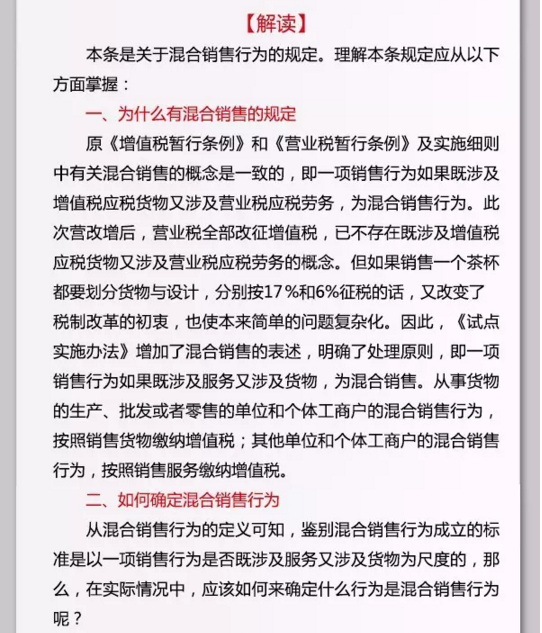 【解读】

本条是关于混合销售行为的规定。理解本条规定应从以下方面掌握：

一、为什么有混合销售的规定

原《增值税暂行条例》和《营业税暂行条例》及实施细则中有关混合销售的概念是一致的，即一项销售行为如果既涉及增值税应税货物又涉及营业税应税劳务，为混合销售行为。此次营改增后，营业税全部改征增值税，已不存在既涉及增值税应税货物又涉及营业税应税劳务的概念。但如果销售一个茶杯都要划分货物与设计，分别按17%和6%征税的话，又改变了税制改革的初衷，也使本来简单的问题复杂化。因此，《试点实施办法》增加了混合销售的表述，明确了处理原则，即一项销售行为如果既涉及服务又涉及货物，为混合销售。从事货物的生产、批发或者零售的单位和个体工商户的混合销售行为，按照销售货物缴纳增值税；其他单位和个体工商户的混合销售行为，按照销售服务缴纳增值税。

二、如何确定混合销售行为

从混合销售行为的定义可知，鉴别混合销售行为成立的标准是以一项销售行为是否既涉及服务又涉及货物为尺度的，那么，在实际情况中，应该如何来确定什么行为是混合销售行为呢？